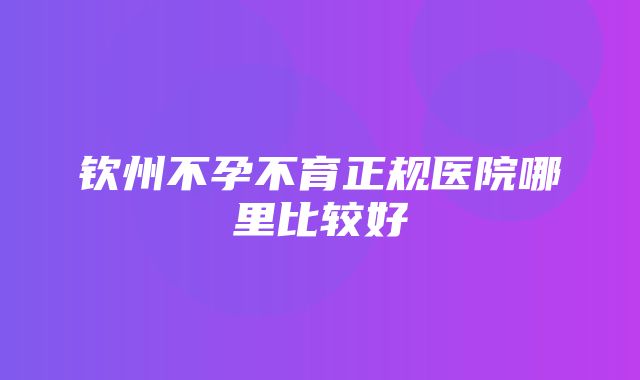 钦州不孕不育正规医院哪里比较好